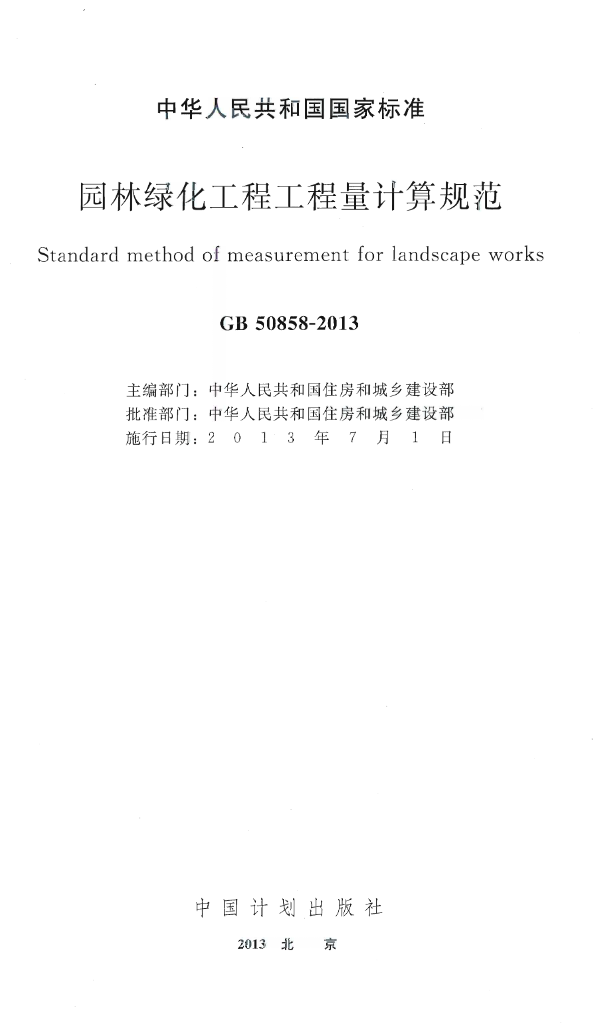 中华人民共和国国家标准

园林绿化工程工程量计算规范

Standard method of measurement for landscape works

GB 50858-2013

主编部门：中华人民共和国住房和城乡建设部
批准部门：中华人民共和国住房和城乡建设部
施行日期：2 0 1 3 年 7 月 1 日

中国计划出版社

2013 北 京